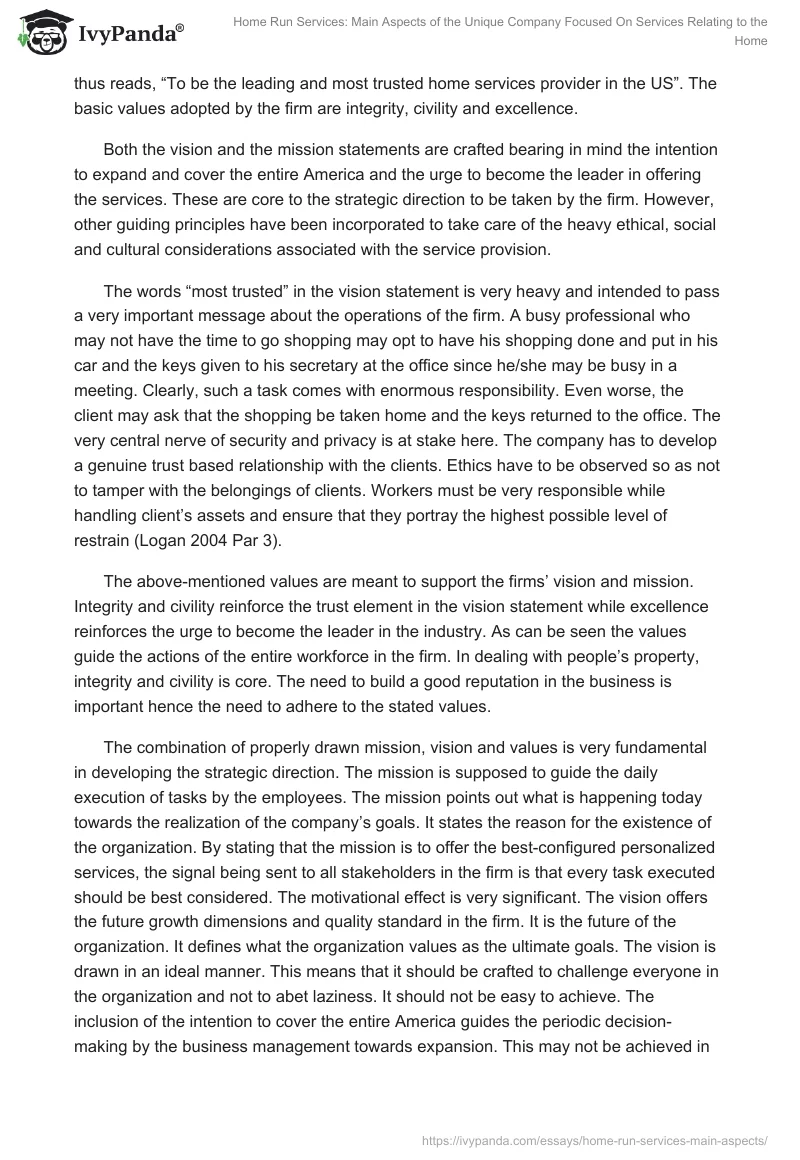 IvyPanda®

Home Run Services: Main Aspects of the Unique Company Focused On Services Relating to the Home

thus reads, “To be the leading and most trusted home services provider in the US”. The basic values adopted by the firm are integrity, civility and excellence.

Both the vision and the mission statements are crafted bearing in mind the intention to expand and cover the entire America and the urge to become the leader in offering the services. These are core to the strategic direction to be taken by the firm. However, other guiding principles have been incorporated to take care of the heavy ethical, social and cultural considerations associated with the service provision.

The words “most trusted” in the vision statement is very heavy and intended to pass a very important message about the operations of the firm. A busy professional who may not have the time to go shopping may opt to have his shopping done and put in his car and the keys given to his secretary at the office since he/she may be busy in a meeting. Clearly, such a task comes with enormous responsibility. Even worse, the client may ask that the shopping be taken home and the keys returned to the office. The very central nerve of security and privacy is at stake here. The company has to develop a genuine trust based relationship with the clients. Ethics have to be observed so as not to tamper with the belongings of clients. Workers must be very responsible while handling client’s assets and ensure that they portray the highest possible level of restrain (Logan 2004 Par 3).

The above-mentioned values are meant to support the firms’ vision and mission. Integrity and civility reinforce the trust element in the vision statement while excellence reinforces the urge to become the leader in the industry. As can be seen the values guide the actions of the entire workforce in the firm. In dealing with people’s property, integrity and civility is core. The need to build a good reputation in the business is important hence the need to adhere to the stated values.

The combination of properly drawn mission, vision and values is very fundamental in developing the strategic direction. The mission is supposed to guide the daily execution of tasks by the employees. The mission points out what is happening today towards the realization of the company’s goals. It states the reason for the existence of the organization. By stating that the mission is to offer the best-configured personalized services, the signal being sent to all stakeholders in the firm is that every task executed should be best considered. The motivational effect is very significant. The vision offers the future growth dimensions and quality standard in the firm. It is the future of the organization. It defines what the organization values as the ultimate goals. The vision is drawn in an ideal manner. This means that it should be crafted to challenge everyone in the organization and not to abet laziness. It should not be easy to achieve. The inclusion of the intention to cover the entire America guides the periodic decision-making by the business management towards expansion. This may not be achieved in

https://ivypanda.com/essays/home-run-services-main-aspects/